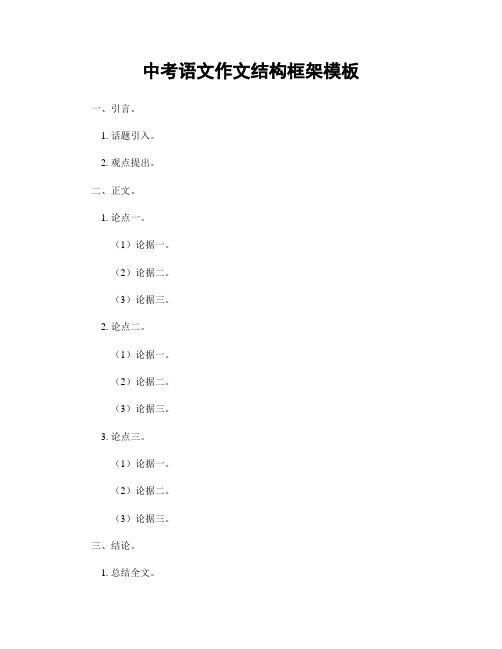 中考语文作文结构框架模板

一、引言。

1. 话题引入。

2. 观点提出。

二、正文。

1. 论点一。

（1）论据一。

（2）论据二。

（3）论据三。

2. 论点二。

（1）论据一。

（2）论据二。

（3）论据三。

3. 论点三。

（1）论据一。

（2）论据二。

（3）论据三。

三、结论。

1. 总结全文。